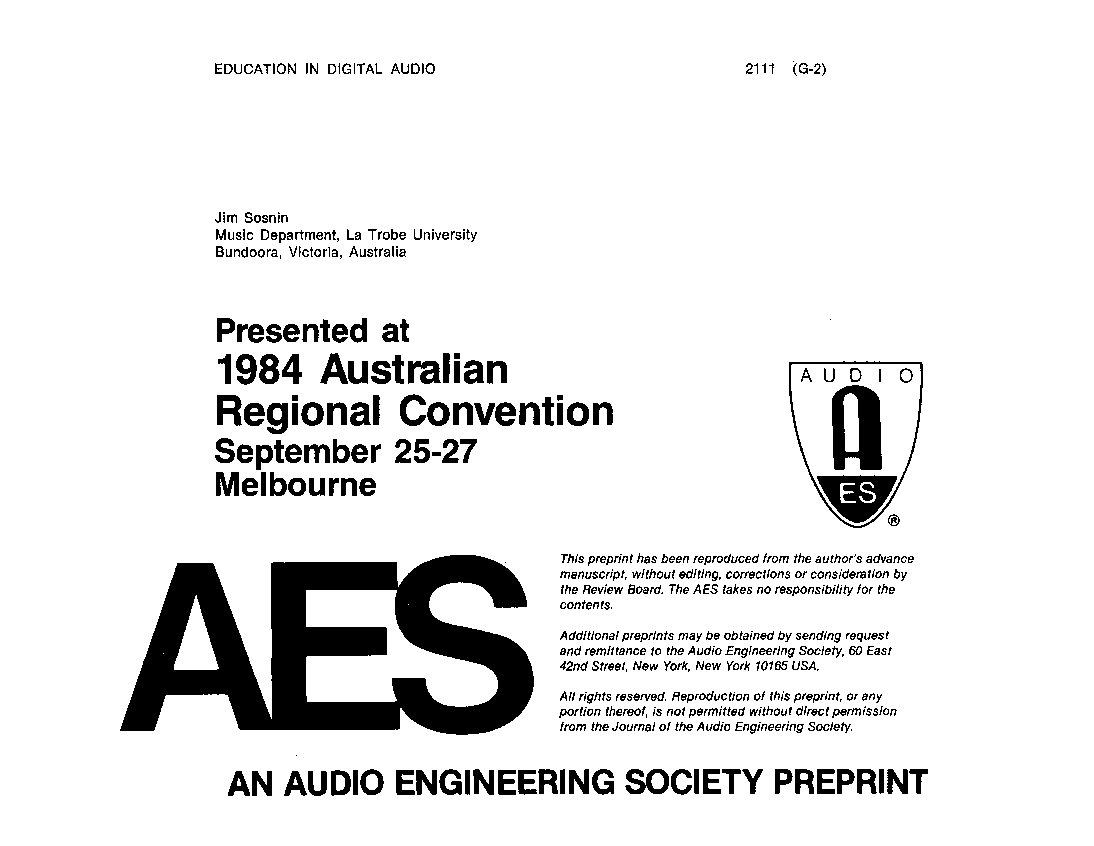 EDUCATION IN DIGITAL AUDIO

2111 (G-2)

Jim Sosnin
Music Department, La Trobe University
Bundoora, Victoria, Australia

Presented at
1984 Australian
Regional Convention
September 25-27
Melbourne

AUDIO
A
ES
®

AES

This preprint has been reproduced from the author's advance manuscript, without editing, corrections or consideration by the Review Board. The AES takes no responsibility for the contents.

Additional preprints may be obtained by sending request and remittance to the Audio Engineering Society, 60 East 42nd Street, New York, New York 10165 USA.

All rights reserved. Reproduction of this preprint, or any portion thereof, is not permitted without direct permission from the Journal of the Audio Engineering Society.

AN AUDIO ENGINEERING SOCIETY PREPRINT